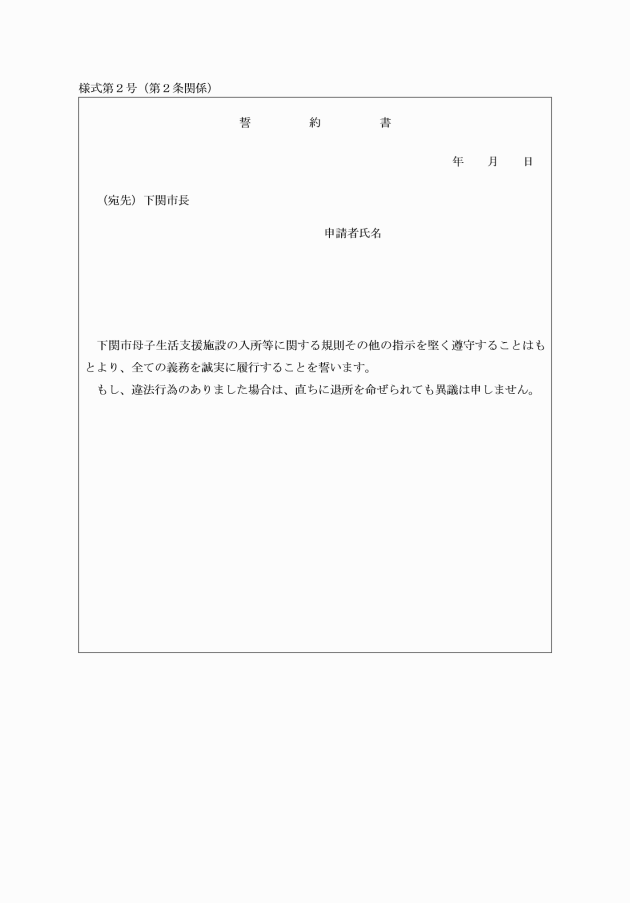 様式第２号（第２条関係）

誓　　約　　書

年　　月　　日

（宛先）下関市長

申請者氏名

下関市母子生活支援施設の入所等に関する規則その他の指示を堅く遵守することはもとより、全ての義務を誠実に履行することを誓います。

もし、違法行為のありました場合は、直ちに退所を命ぜられても異議は申しません。